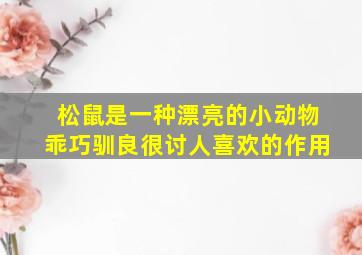 松鼠是一种漂亮的小动物
乖巧驯良很讨人喜欢的作用